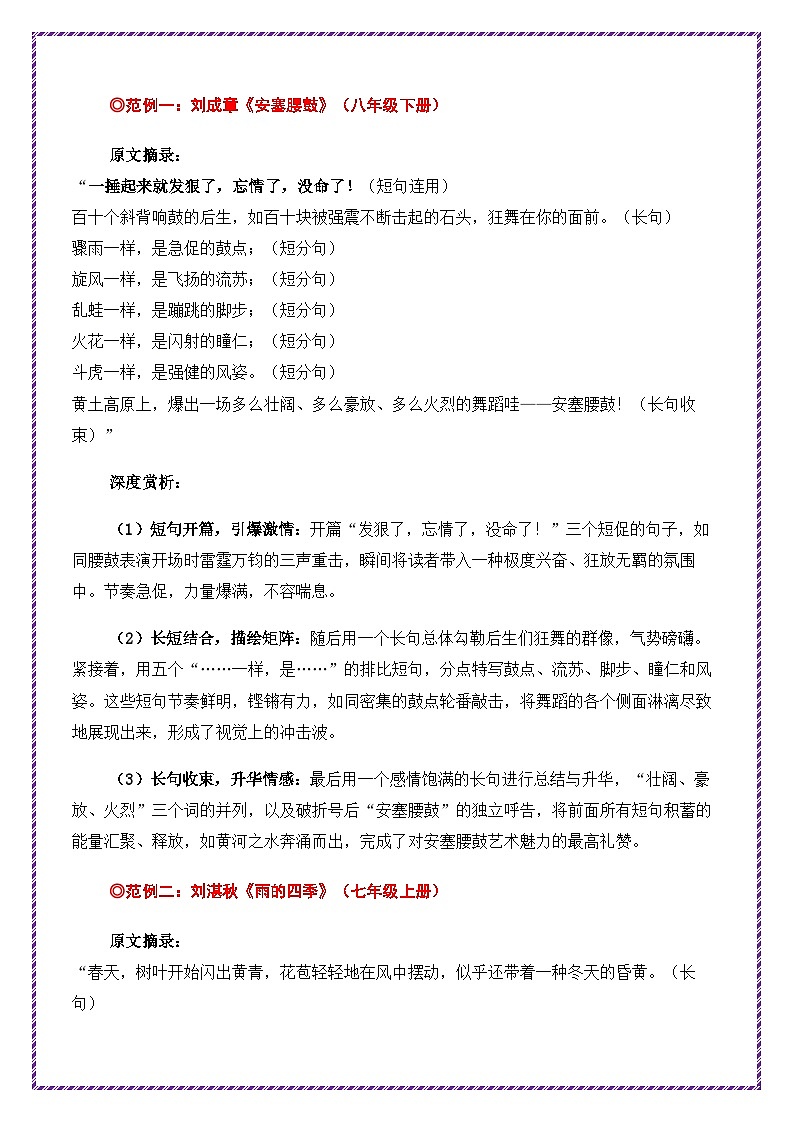 ◎范例一：刘成章《安塞腰鼓》（八年级下册）

原文摘录：

“一捶起来就发狠了，忘情了，没命了！（短句连用）
百十个斜背响鼓的后生，如百十块被强震不断击起的石头，狂舞在你的面前。（长句）
骤雨一样，是急促的鼓点；（短分句）
旋风一样，是飞扬的流苏；（短分句）
乱蛙一样，是蹦跳的脚步；（短分句）
火花一样，是闪射的瞳仁；（短分句）
斗虎一样，是强健的风姿。（短分句）
黄土高原上，爆出一场多么壮阔、多么豪放、多么火烈的舞蹈哇——安塞腰鼓！（长句收束）”

深度赏析：

（1）短句开篇，引爆激情：开篇“发狠了，忘情了，没命了！”三个短促的句子，如同腰鼓表演开场时雷霆万钧的三声重击，瞬间将读者带入一种极度兴奋、狂放无羁的氛围中。节奏急促，力量爆满，不容喘息。

（2）长短结合，描绘矩阵：随后用一个长句总体勾勒后生们狂舞的群像，气势磅礴。紧接着，用五个“……一样，是……”的排比短句，分点特写鼓点、流苏、脚步、瞳仁和风姿。这些短句节奏鲜明，铿锵有力，如同密集的鼓点轮番敲击，将舞蹈的各个侧面淋漓尽致地展现出来，形成了视觉上的冲击波。

（3）长句收束，升华情感：最后用一个感情饱满的长句进行总结与升华，“壮阔、豪放、火烈”三个词的并列，以及破折号后“安塞腰鼓”的独立呼告，将前面所有短句积蓄的能量汇聚、释放，如黄河之水奔涌而出，完成了对安塞腰鼓艺术魅力的最高礼赞。

◎范例二：刘湛秋《雨的四季》（七年级上册）

原文摘录：

“春天，树叶开始闪出黄青，花苞轻轻地在风中摆动，似乎还带着一种冬天的昏黄。（长句）